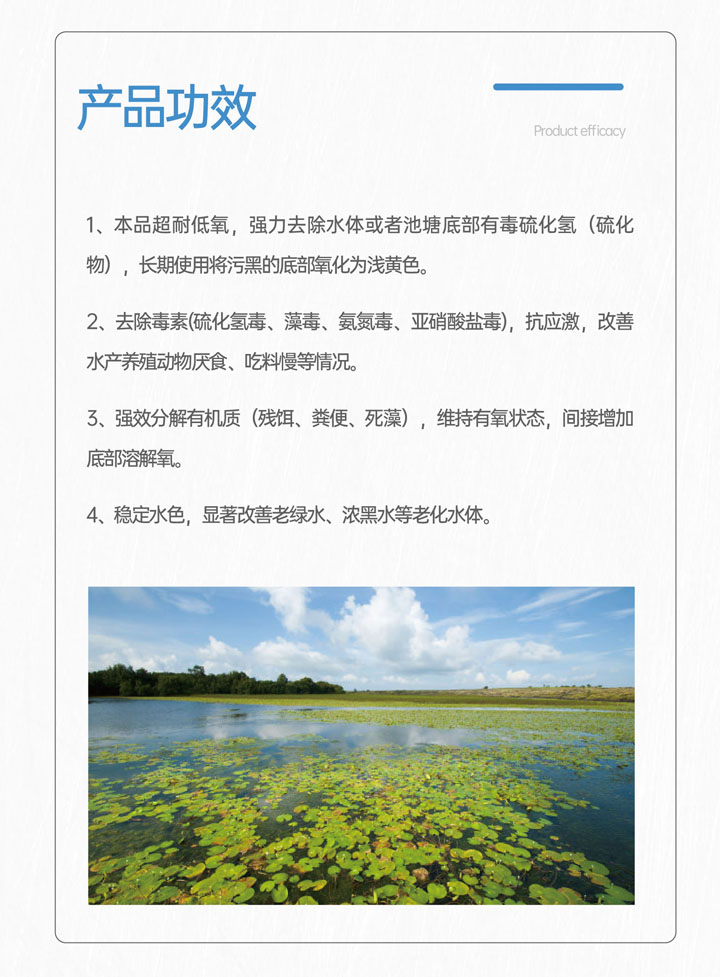 产品功效

Product efficacy

1、本品超耐低氧，强力去除水体或者池塘底部有毒硫化氢（硫化物），长期使用将污黑的底部氧化为浅黄色。

2、去除毒素(硫化氢毒、藻毒、氨氮毒、亚硝酸盐毒)，抗应激，改善水产养殖动物厌食、吃料慢等情况。

3、强效分解有机质（残饵、粪便、死藻），维持有氧状态，间接增加底部溶解氧。

4、稳定水色，显著改善老绿水、浓黑水等老化水体。